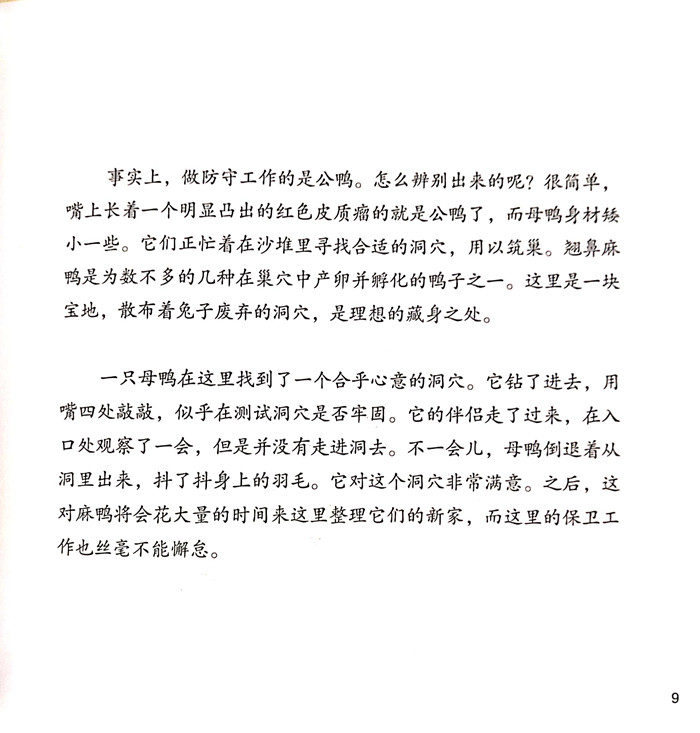 事实上，做防守工作的是公鸭。怎么辨别出来的呢？很简单，嘴上长着一个明显凸出的红色皮质瘤的就是公鸭了，而母鸭身材矮小一些。它们正忙着在沙堆里寻找合适的洞穴，用以筑巢。翘鼻麻鸭是为数不多的几种在巢穴中产卵并孵化的鸭子之一。这里是一块宝地，散布着兔子废弃的洞穴，是理想的藏身之处。

一只母鸭在这里找到了一个合乎心意的洞穴。它钻了进去，用嘴四处敲敲，似乎在测试洞穴是否牢固。它的伴侣走了过来，在入口处观察了一会，但是并没有走进洞去。不一会儿，母鸭倒退着从洞里出来，抖了抖身上的羽毛。它对这个洞穴非常满意。之后，这对麻鸭将会花大量的时间来这里整理它们的新家，而这里的保卫工作也丝毫不能懈怠。

9